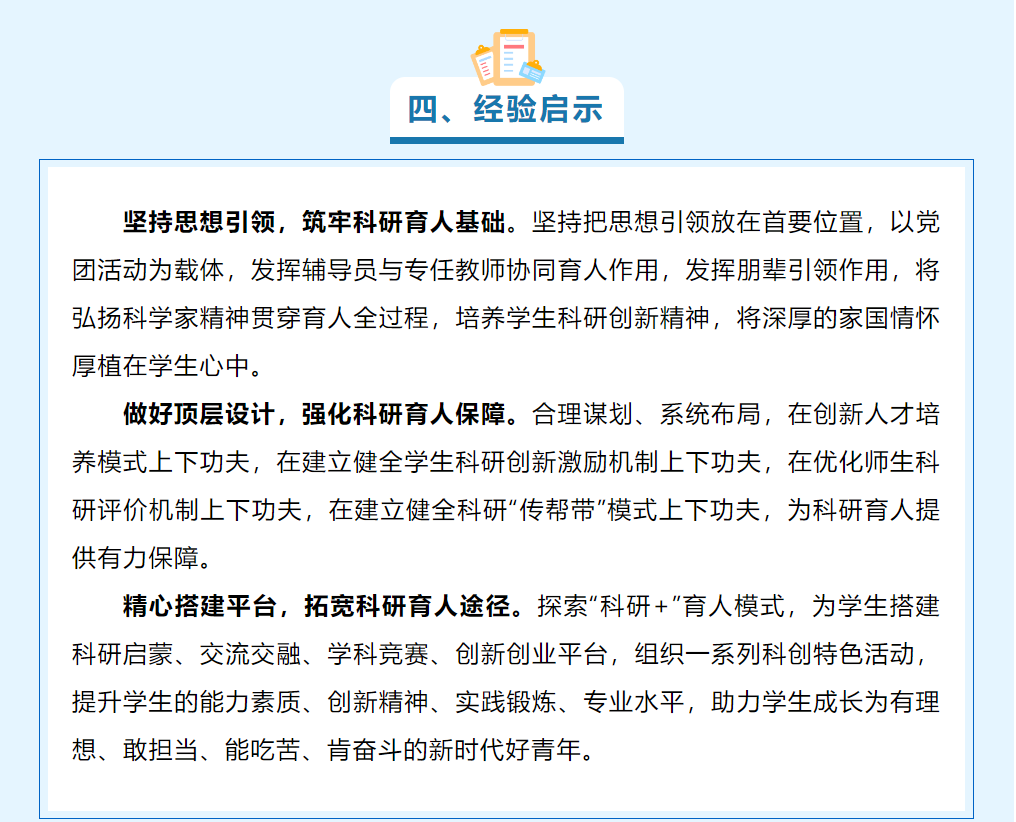 四、经验启示

坚持思想引领，筑牢科研育人基础。坚持把思想引领放在首要位置，以党团活动为载体，发挥辅导员与专任教师协同育人作用，发挥朋辈引领作用，将弘扬科学家精神贯穿育人全过程，培养学生科研创新精神，将深厚的家国情怀厚植在学生心中。

做好顶层设计，强化科研育人保障。合理谋划、系统布局，在创新人才培养模式上下功夫，在建立健全学生科研创新激励机制上下功夫，在优化师生科研评价机制上下功夫，在建立健全科研“传帮带”模式上下功夫，为科研育人提供有力保障。

精心搭建平台，拓宽科研育人途径。探索“科研+”育人模式，为学生搭建科研启蒙、交流交融、学科竞赛、创新创业平台，组织一系列科创特色活动，提升学生的能力素质、创新精神、实践锻炼、专业水平，助力学生成长为有理想、敢担当、能吃苦、肯奋斗的新时代好青年。